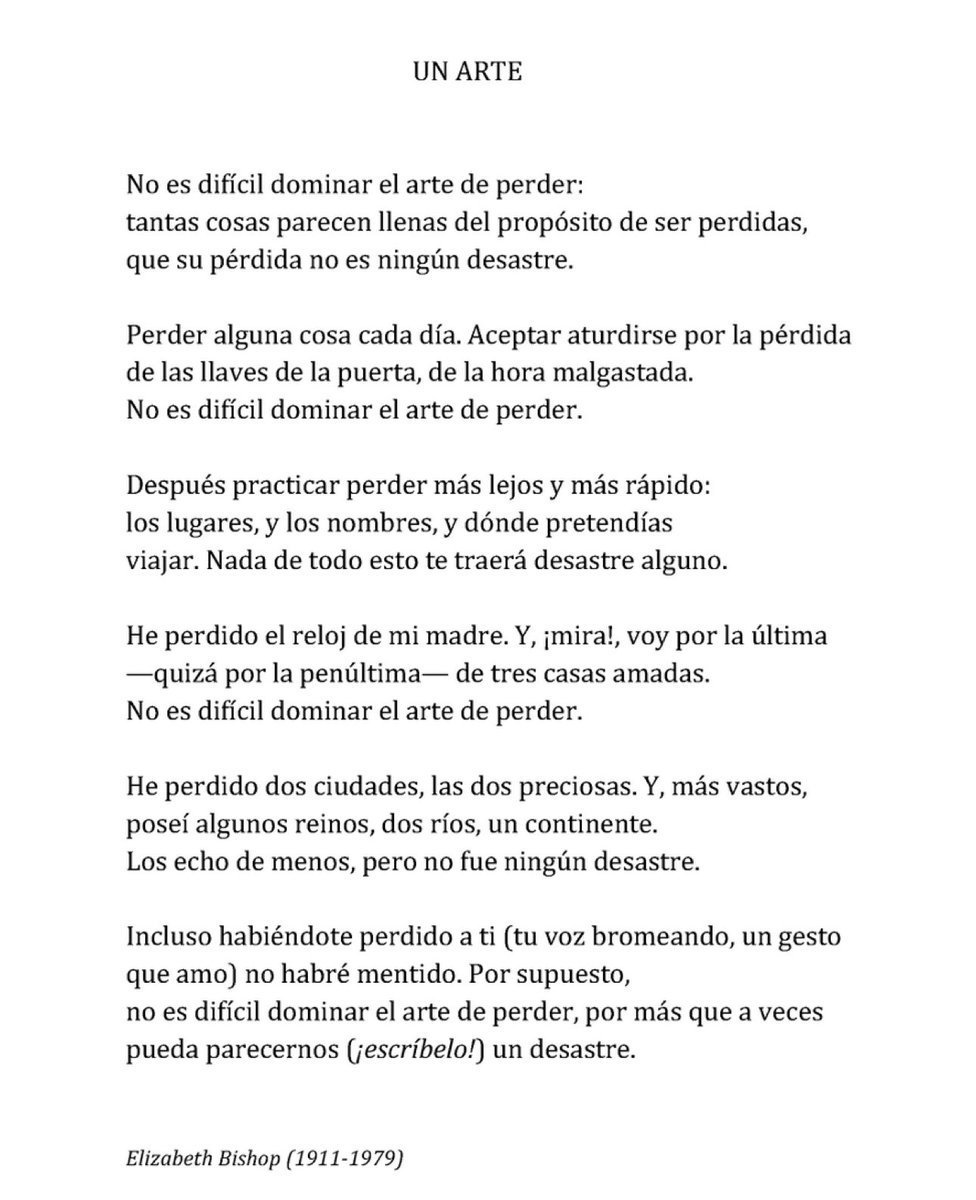 UN ARTE

No es difícil dominar el arte de perder:
tantas cosas parecen llenas del propósito de ser perdidas,
que su pérdida no es ningún desastre.

Perder alguna cosa cada día. Aceptar aturdirse por la pérdida
de las llaves de la puerta, de la hora malgastada.
No es difícil dominar el arte de perder.

Después practicar perder más lejos y más rápido:
los lugares, y los nombres, y dónde pretendías
viajar. Nada de todo esto te traerá desastre alguno.

He perdido el reloj de mi madre. Y, ¡mira!, voy por la última
—quizá por la penúltima— de tres casas amadas.
No es difícil dominar el arte de perder.

He perdido dos ciudades, las dos preciosas. Y, más vastos,
poseí algunos reinos, dos ríos, un continente.
Los echo de menos, pero no fue ningún desastre.

Incluso habiéndote perdido a ti (tu voz bromeando, un gesto
que amo) no habré mentido. Por supuesto,
no es difícil dominar el arte de perder, por más que a veces
pueda parecernos (¡escríbelo!) un desastre.

Elizabeth Bishop (1911-1979)